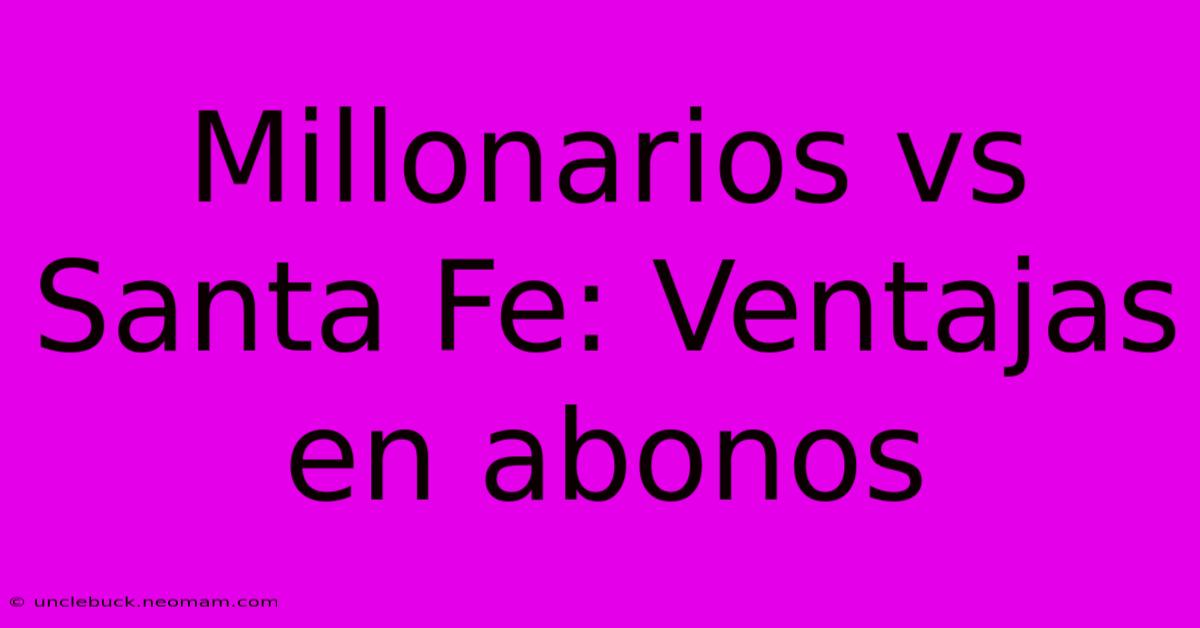 Millonarios vs Santa Fe: Ventajas en abonos

© unclebuck.neomam.com